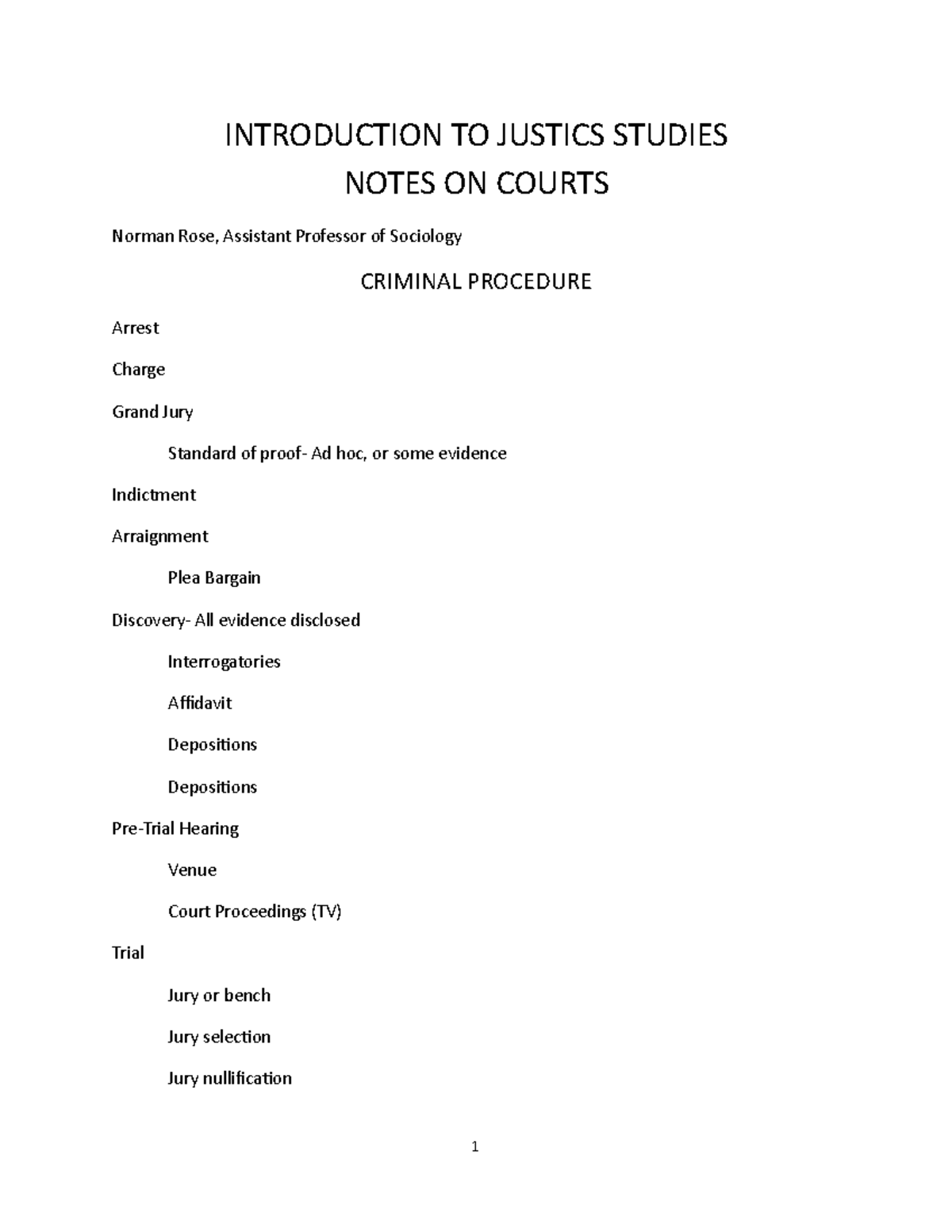 INTRODUCTION TO JUSTICS STUDIES
NOTES ON COURTS

Norman Rose, Assistant Professor of Sociology

CRIMINAL PROCEDURE

Arrest

Charge

Grand Jury

Standard of proof- Ad hoc, or some evidence

Indictment

Arraignment

Plea Bargain

Discovery- All evidence disclosed

Interrogatories

Affidavit

Depositions

Depositions

Pre-Trial Hearing

Venue

Court Proceedings (TV)

Trial

Jury or bench

Jury selection

Jury nullification

1